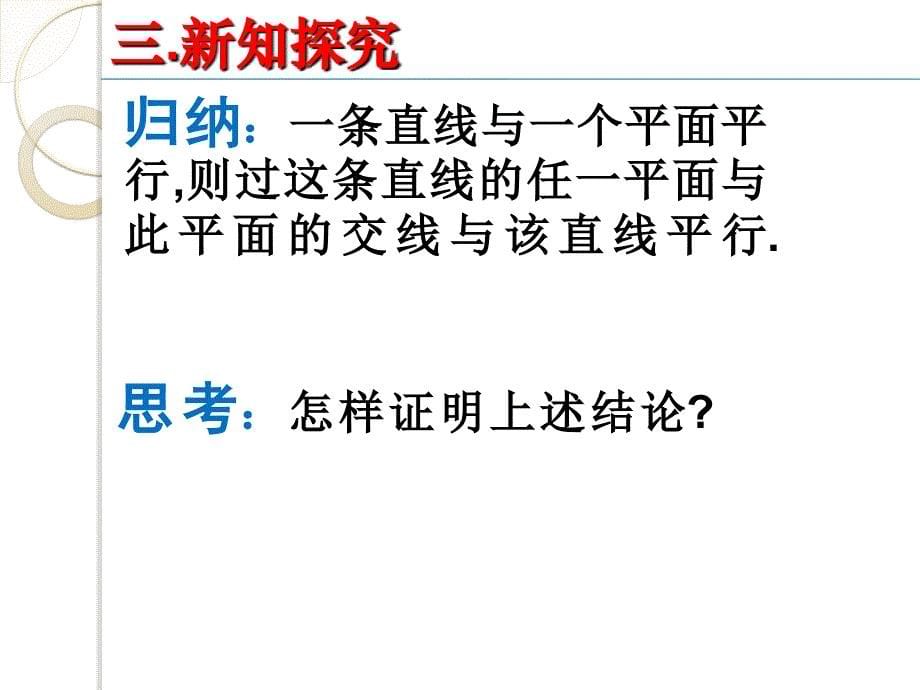 三.新知探究

归纳：一条直线与一个平面平行,则过这条直线的任一平面与此平面的交线与该直线平行.

思考：怎样证明上述结论?